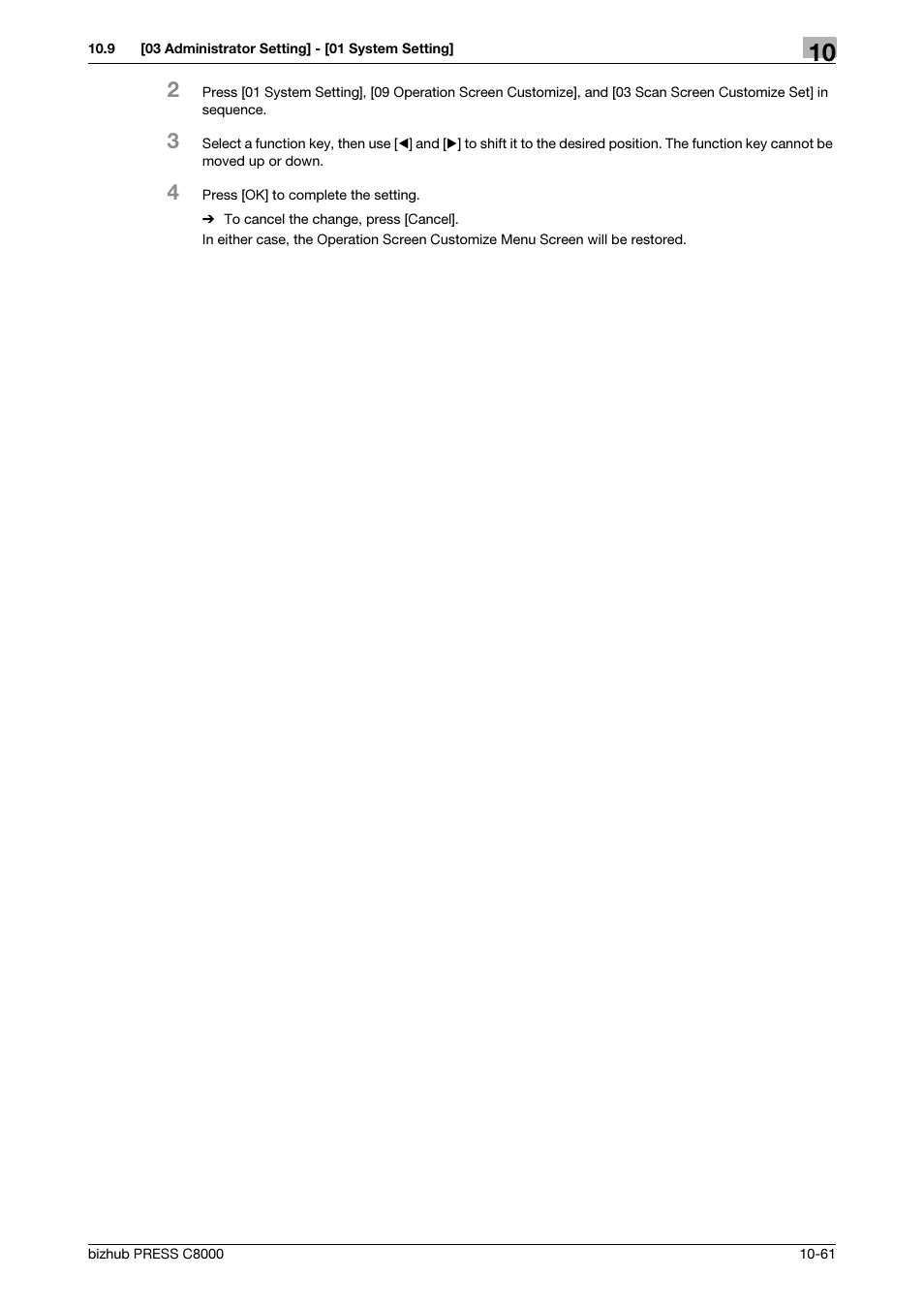 10.9 [03 Administrator Setting] - [01 System Setting]

10

2 Press [01 System Setting], [09 Operation Screen Customize], and [03 Scan Screen Customize Set] in sequence.

3 Select a function key, then use [◀] and [▶] to shift it to the desired position. The function key cannot be moved up or down.

4 Press [OK] to complete the setting.

➔ To cancel the change, press [Cancel].

In either case, the Operation Screen Customize Menu Screen will be restored.

bizhub PRESS C8000

10-61